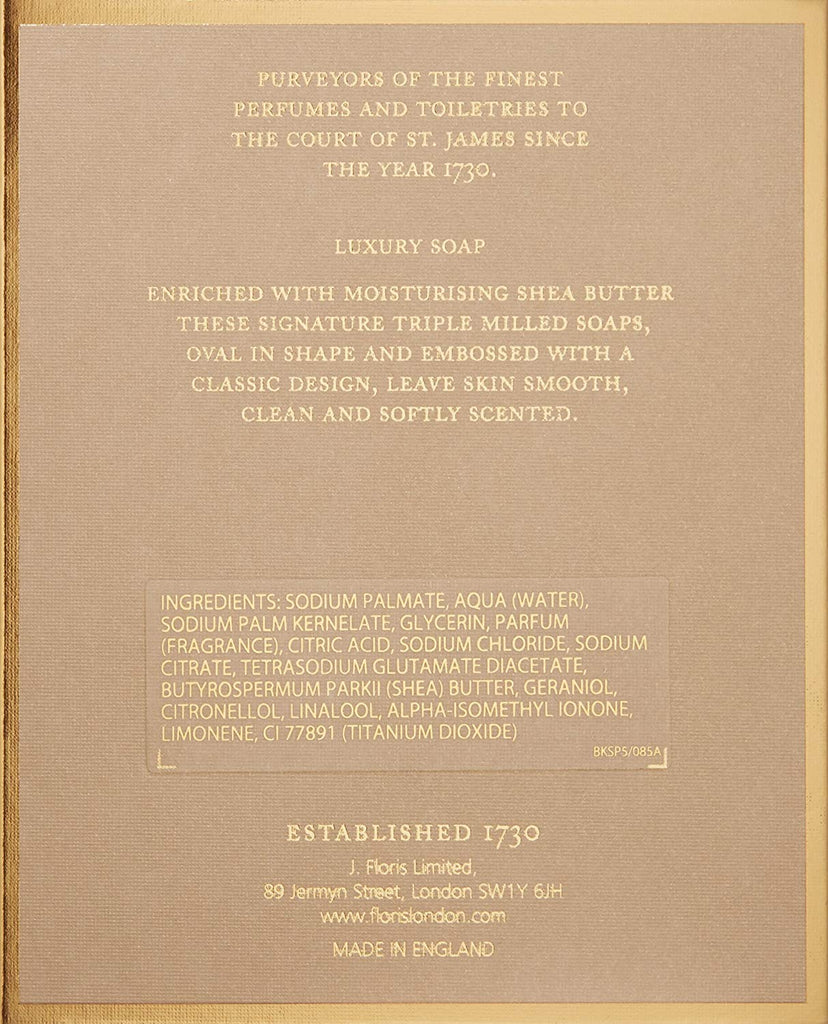 PURVEYORS OF THE FINEST PERFUMES AND TOILETRIES TO THE COURT OF ST. JAMES SINCE THE YEAR 1730.

LUXURY SOAP

ENRICHED WITH MOISTURISING SHEA BUTTER THESE SIGNATURE TRIPLE MILLED SOAPS, OVAL IN SHAPE AND EMBOSSED WITH A CLASSIC DESIGN, LEAVE SKIN SMOOTH, CLEAN AND SOFTLY SCENTED.

INGREDIENTS: SODIUM PALMATE, AQUA (WATER), SODIUM PALM KERNELATE, GLYCERIN, PARFUM (FRAGRANCE), CITRIC ACID, SODIUM CHLORIDE, SODIUM CITRATE, TETRASODIUM GLUTAMATE DIACETATE, BUTYROSPERMUM PARKII (SHEA) BUTTER, GERANIOL, CITRONELLOL, LINALOOL, ALPHA-ISOMETHYL IONONE, LIMONENE, CI 77891 (TITANIUM DIOXIDE)

BKSP5/085A

ESTABLISHED 1730

J. Floris Limited,
89 Jermyn Street, London SW1Y 6JH
www.florislondon.com

MADE IN ENGLAND